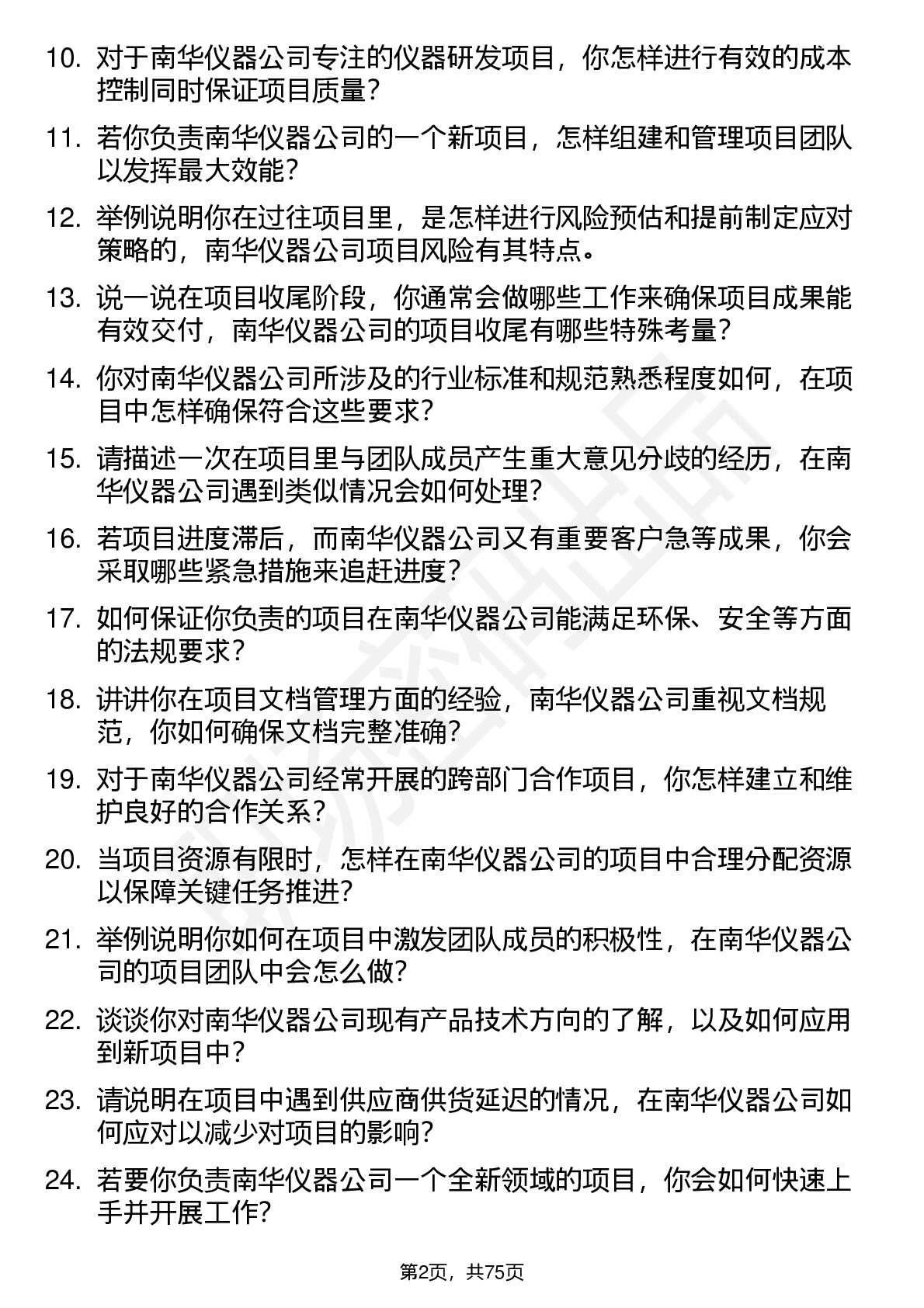 10. 对于南华仪器公司专注的仪器研发项目，你怎样进行有效的成本控制同时保证项目质量？

11. 若你负责南华仪器公司的一个新项目，怎样组建和管理项目团队以发挥最大效能？

12. 举例说明你在过往项目里，是怎样进行风险预估和提前制定应对策略的，南华仪器公司项目风险有其特点。

13. 说一说在项目收尾阶段，你通常会做哪些工作来确保项目成果能有效交付，南华仪器公司的项目收尾有哪些特殊考量？

14. 你对南华仪器公司所涉及的行业标准和规范熟悉程度如何，在项目中怎样确保符合这些要求？

15. 请描述一次在项目里与团队成员产生重大意见分歧的经历，在南华仪器公司遇到类似情况会如何处理？

16. 若项目进度滞后，而南华仪器公司又有重要客户急等成果，你会采取哪些紧急措施来追赶进度？

17. 如何保证你负责的项目在南华仪器公司能满足环保、安全等方面的法规要求？

18. 讲讲你在项目文档管理方面的经验，南华仪器公司重视文档规范，你如何确保文档完整准确？

19. 对于南华仪器公司经常开展的跨部门合作项目，你怎样建立和维护良好的合作关系？

20. 当项目资源有限时，怎样在南华仪器公司的项目中合理分配资源以保障关键任务推进？

21. 举例说明你如何在项目中激发团队成员的积极性，在南华仪器公司的项目团队中会怎么做？

22. 谈谈你对南华仪器公司现有产品技术方向的了解，以及如何应用到新项目中？

23. 请说明在项目中遇到供应商供货延迟的情况，在南华仪器公司如何应对以减少对项目的影响？

24. 若要你负责南华仪器公司一个全新领域的项目，你会如何快速上手并开展工作?

第2页，共75页